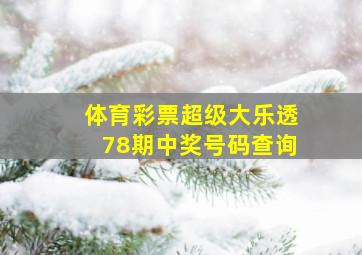 体育彩票超级大乐透
78期中奖号码查询